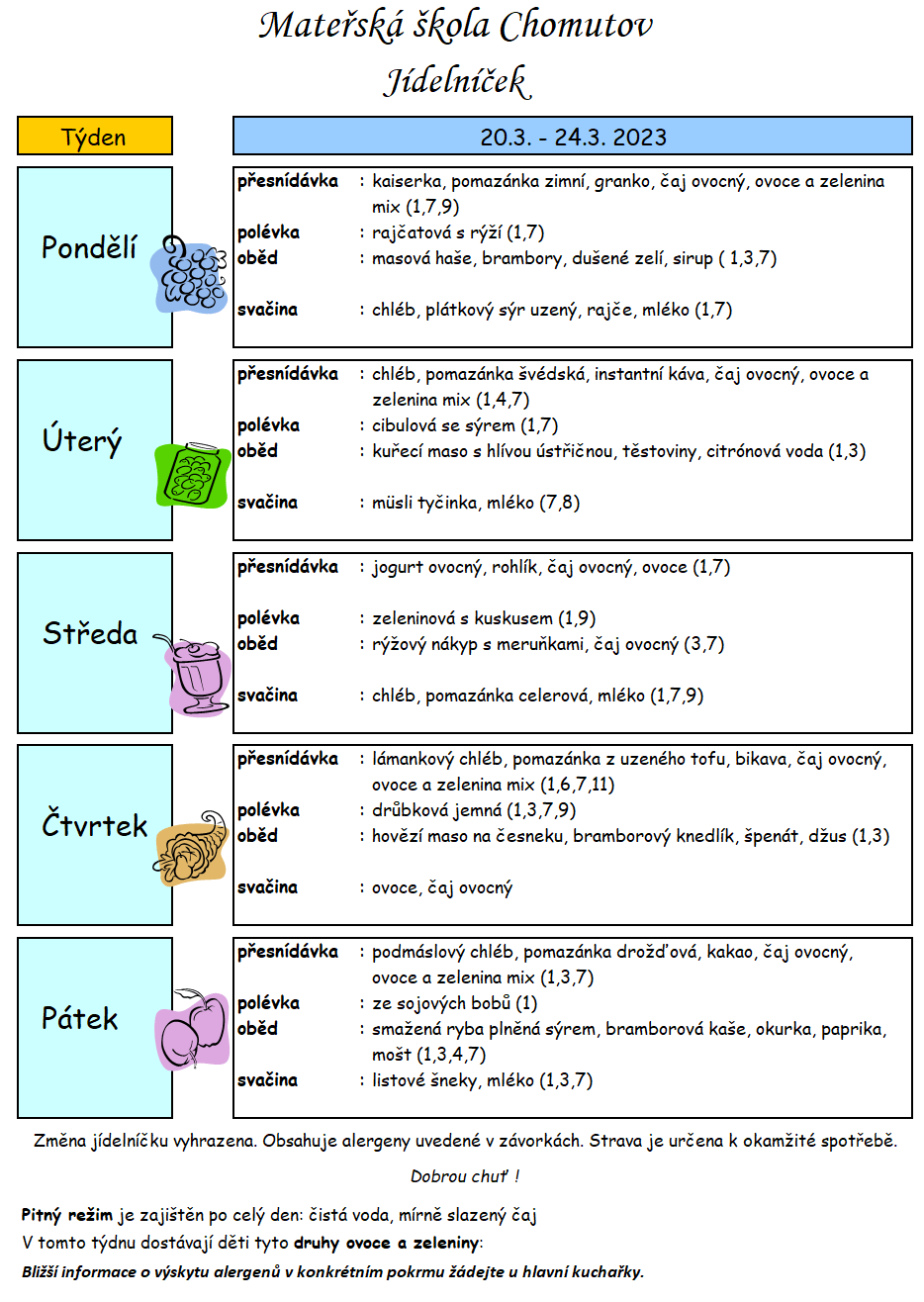 Mateřská škola Chomutov
Jídelníček

Týden

20.3. - 24.3. 2023

Pondělí

přesnídávka : kaiserka, pomazánka zimní, granko, čaj ovocný, ovoce a zelenina mix (1,7,9)
polévka : rajčatová s rýží (1,7)
oběd : masová haše, brambory, dušené zelí, sirup ( 1,3,7)

svačina : chléb, plátkový sýr uzený, rajče, mléko (1,7)

Úterý

přesnídávka : chléb, pomazánka švédská, instantní káva, čaj ovocný, ovoce a zelenina mix (1,4,7)
polévka : cibulová se sýrem (1,7)
oběd : kuřecí maso s hlívou ústřičnou, těstoviny, citrónová voda (1,3)

svačina : müsli tyčinka, mléko (7,8)

Středa

přesnídávka : jogurt ovocný, rohlík, čaj ovocný, ovoce (1,7)

polévka : zeleninová s kuskusem (1,9)
oběd : rýžový nákyp s meruňkami, čaj ovocný (3,7)

svačina : chléb, pomazánka celerová, mléko (1,7,9)

Čtvrtek

přesnídávka : lámankový chléb, pomazánka z uzeného tofu, bikava, čaj ovocný, ovoce a zelenina mix (1,6,7,11)
polévka : drůbková jemná (1,3,7,9)
oběd : hovězí maso na česneku, bramborový knedlík, špenát, džus (1,3)

svačina : ovoce, čaj ovocný

Pátek

přesnídávka : podmáslový chléb, pomazánka drožďová, kakao, čaj ovocný, ovoce a zelenina mix (1,3,7)
polévka : ze sojových bobů (1)
oběd : smažená ryba plněná sýrem, bramborová kaše, okurka, paprika, mošt (1,3,4,7)
svačina : listové šneky, mléko (1,3,7)

Změna jídelníčku vyhrazena. Obsahuje alergeny uvedené v závorkách. Strava je určena k okamžité spotřebě.

Dobrou chuť !

Pitný režim je zajištěn po celý den: čistá voda, mírně slazený čaj
V tomto týdnu dostávají děti tyto druhy ovoce a zeleniny:
Bližší informace o výskytu alergenů v konkrétním pokrmu žádejte u hlavní kuchařky.